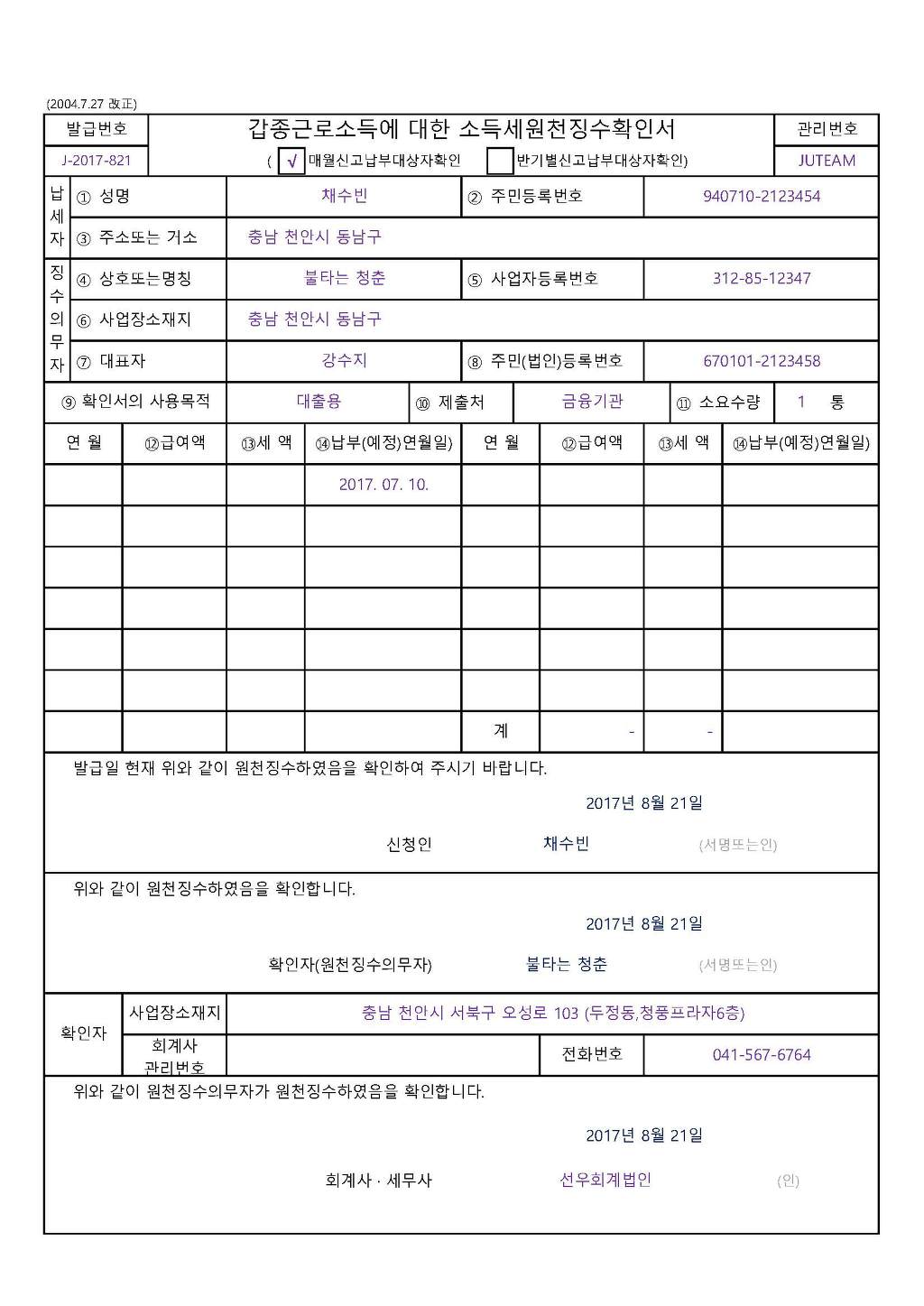 (2004.7.27 改正)

| 발급번호 | 갑종근로소득에 대한 소득세원천징수확인서 | 관리번호 |
|---|---|---|
| J-2017-821 | ( √ 매월신고납부대상자확인 반기별신고납부대상자확인) | JUTEAM |

| 납세자 | ① 성명 | 채수빈 | ② 주민등록번호 | 940710-2123454 |
|---|---|---|---|---|
| | ③ 주소또는 거소 | 충남 천안시 동남구 | | |
| 징수의무자 | ④ 상호또는명칭 | 불타는 청춘 | ⑤ 사업자등록번호 | 312-85-12347 |
| | ⑥ 사업장소재지 | 충남 천안시 동남구 | | |
| | ⑦ 대표자 | 강수지 | ⑧ 주민(법인)등록번호 | 670101-2123458 |

| ⑨ 확인서의 사용목적 | 대출용 | ⑩ 제출처 | 금융기관 | ⑪ 소요수량 | 1 통 |
|---|---|---|---|---|---|

| 연 월 | ⑫급여액 | ⑬세 액 | ⑭납부(예정)연월일) | 연 월 | ⑫급여액 | ⑬세 액 | ⑭납부(예정)연월일) |
|---|---|---|---|---|---|---|---|
| | | | 2017. 07. 10. | | | | |
| | | | | | | | |
| | | | | | | | |
| | | | | | | | |
| | | | | | | | |
| | | | | | | | |
| | | | | 계 | - | - | |

발급일 현재 위와 같이 원천징수하였음을 확인하여 주시기 바랍니다.

2017년 8월 21일

신청인 채수빈 (서명또는인)

위와 같이 원천징수하였음을 확인합니다.

2017년 8월 21일

확인자(원천징수의무자) 불타는 청춘 (서명또는인)

| 확인자 | 사업장소재지 | 충남 천안시 서북구 오성로 103 (두정동,청풍프라자6층) | | |
|---|---|---|---|---|
| | 회계사 관리번호 | | 전화번호 | 041-567-6764 |

위와 같이 원천징수의무자가 원천징수하였음을 확인합니다.

2017년 8월 21일

회계사 · 세무사 선우회계법인 (인)